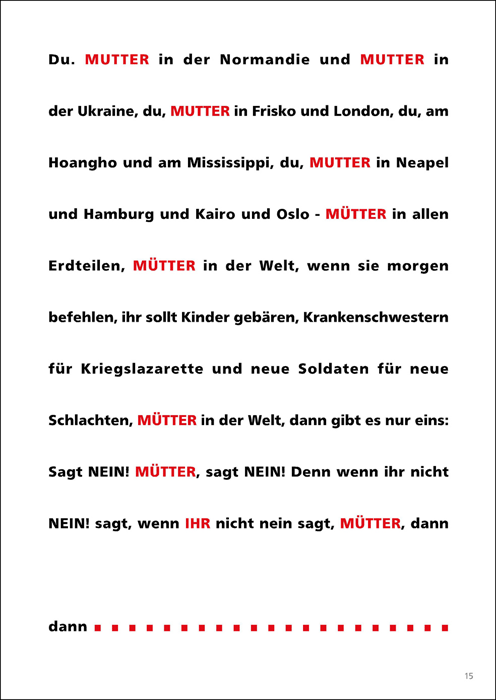 Du. MUTTER in der Normandie und MUTTER in der Ukraine, du, MUTTER in Frisko und London, du, am Hoangho und am Mississippi, du, MUTTER in Neapel und Hamburg und Kairo und Oslo - MÜTTER in allen Erdteilen, MÜTTER in der Welt, wenn sie morgen befehlen, ihr sollt Kinder gebären, Krankenschwestern für Kriegslazarette und neue Soldaten für neue Schlachten, MÜTTER in der Welt, dann gibt es nur eins: Sagt NEIN! MÜTTER, sagt NEIN! Denn wenn ihr nicht NEIN! sagt, wenn IHR nicht nein sagt, MÜTTER, dann

dann ■ ■ ■ ■ ■ ■ ■ ■ ■ ■ ■ ■ ■ ■ ■ ■ ■ ■ ■ ■ ■

15